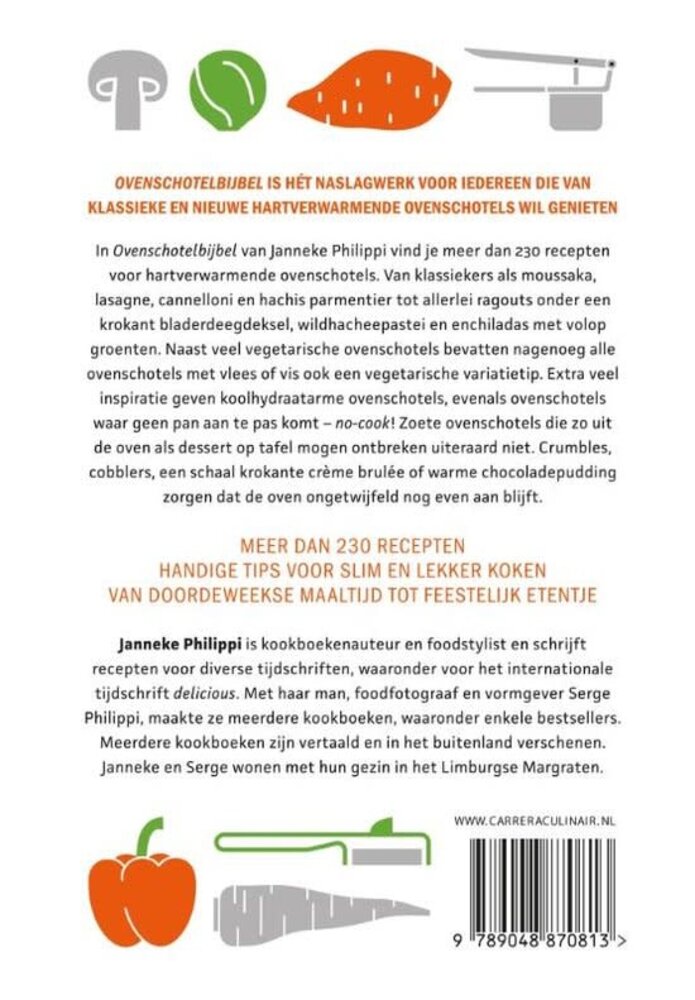 OVENSCHOTELBIJBEL IS HÉT NASLAGWERK VOOR IEDEREEN DIE VAN KLASSIEKE EN NIEUWE HARTVERWARMENDE OVENSCHOTELS WIL GENIETEN

In Ovenschotelbijbel van Janneke Philippi vind je meer dan 230 recepten voor hartverwarmende ovenschotels. Van klassiekers als moussaka, lasagne, cannelloni en hachis parmentier tot allerlei ragouts onder een krokant bladerdeegdeksel, wildhacheepastei en enchiladas met volop groenten. Naast veel vegetarische ovenschotels bevatten nagenoeg alle ovenschotels met vlees of vis ook een vegetarische variatietip. Extra veel inspiratie geven koolhydraatarme ovenschotels, evenals ovenschotels waar geen pan aan te pas komt – no-cook! Zoete ovenschotels die zo uit de oven als dessert op tafel mogen ontbreken uiteraard niet. Crumbles, cobblers, een schaal krokante crème brulée of warme chocoladepudding zorgen dat de oven ongetwijfeld nog even aan blijft.

MEER DAN 230 RECEPTEN
HANDIGE TIPS VOOR SLIM EN LEKKER KOKEN
VAN DOORDEWEEKSE MAALTIJD TOT FEESTELIJK ETENTJE

Janneke Philippi is kookboekenauteur en foodstylist en schrijft recepten voor diverse tijdschriften, waaronder voor het internationale tijdschrift delicious. Met haar man, foodfotograaf en vormgever Serge Philippi, maakte ze meerdere kookboeken, waaronder enkele bestsellers. Meerdere kookboeken zijn vertaald en in het buitenland verschenen. Janneke en Serge wonen met hun gezin in het Limburgse Margraten.

WWW.CARRERACULINAIR.NL

9 789048 870813 >